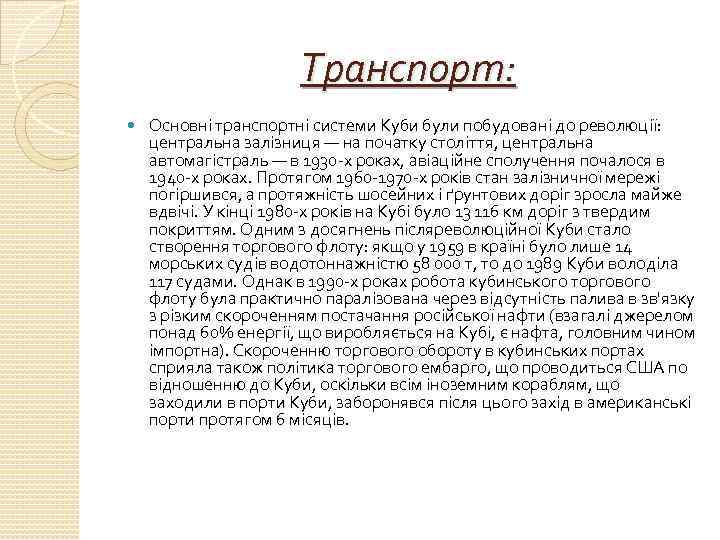 Транспорт:

Основні транспортні системи Куби були побудовані до революції: центральна залізниця — на початку століття, центральна автомагістраль — в 1930-х роках, авіаційне сполучення почалося в 1940-х роках. Протягом 1960-1970-х років стан залізничної мережі погіршився, а протяжність шосейних і ґрунтових доріг зросла майже вдвічі. У кінці 1980-х років на Кубі було 13 116 км доріг з твердим покриттям. Одним з досягнень післяреволюційної Куби стало створення торгового флоту: якщо у 1959 в країні було лише 14 морських судів водотоннажністю 58 000 т, то до 1989 Куби володіла 117 судами. Однак в 1990-х роках робота кубинського торгового флоту була практично паралізована через відсутність палива в зв'язку з різким скороченням постачання російської нафти (взагалі джерелом понад 60% енергії, що виробляється на Кубі, є нафта, головним чином імпортна). Скороченню торгового обороту в кубинських портах сприяла також політика торгового ембарго, що проводиться США по відношенню до Куби, оскільки всім іноземним кораблям, що заходили в порти Куби, заборонявся після цього захід в американські порти протягом 6 місяців.